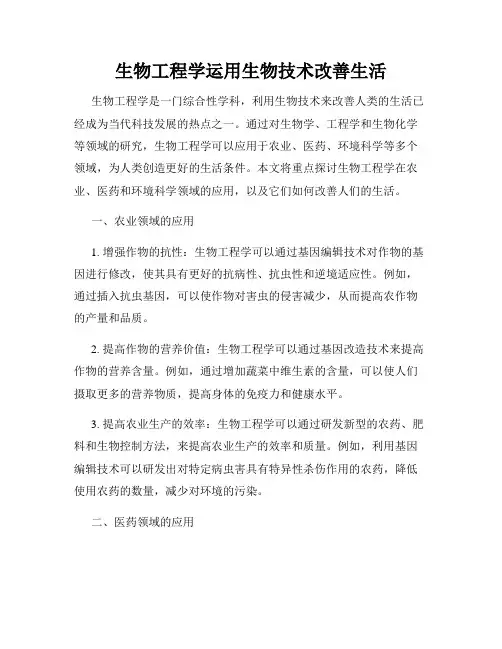 生物工程学运用生物技术改善生活

生物工程学是一门综合性学科，利用生物技术来改善人类的生活已经成为当代科技发展的热点之一。通过对生物学、工程学和生物化学等领域的研究，生物工程学可以应用于农业、医药、环境科学等多个领域，为人类创造更好的生活条件。本文将重点探讨生物工程学在农业、医药和环境科学领域的应用，以及它们如何改善人们的生活。

一、农业领域的应用

1. 增强作物的抗性：生物工程学可以通过基因编辑技术对作物的基因进行修改，使其具有更好的抗病性、抗虫性和逆境适应性。例如，通过插入抗虫基因，可以使作物对害虫的侵害减少，从而提高农作物的产量和品质。

2. 提高作物的营养价值：生物工程学可以通过基因改造技术来提高作物的营养含量。例如，通过增加蔬菜中维生素的含量，可以使人们摄取更多的营养物质，提高身体的免疫力和健康水平。

3. 提高农业生产的效率：生物工程学可以通过研发新型的农药、肥料和生物控制方法，来提高农业生产的效率和质量。例如，利用基因编辑技术可以研发出对特定病虫害具有特异性杀伤作用的农药，降低使用农药的数量，减少对环境的污染。

二、医药领域的应用